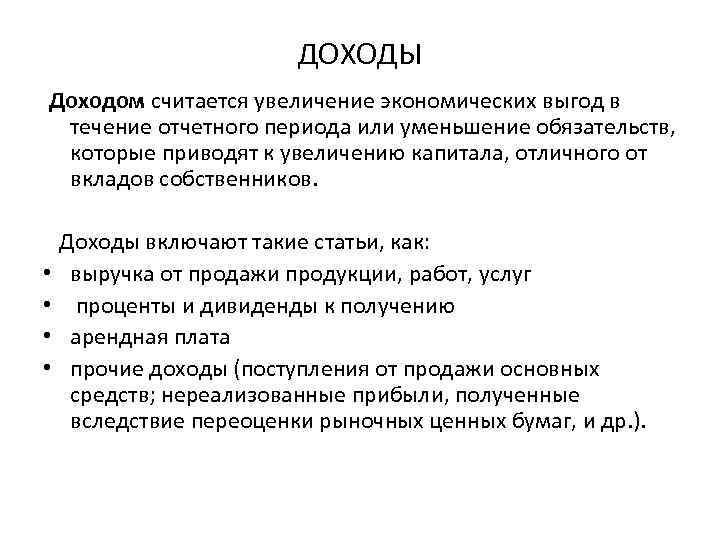 ДОХОДЫ

Доходом считается увеличение экономических выгод в течение отчетного периода или уменьшение обязательств, которые приводят к увеличению капитала, отличного от вкладов собственников.

Доходы включают такие статьи, как:
• выручка от продажи продукции, работ, услуг
• проценты и дивиденды к получению
• арендная плата
• прочие доходы (поступления от продажи основных средств; нереализованные прибыли, полученные вследствие переоценки рыночных ценных бумаг, и др.).